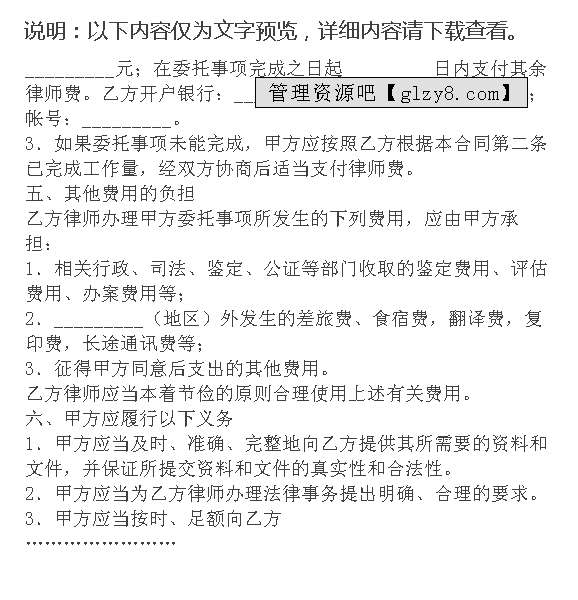 说明：以下内容仅为文字预览，详细内容请下载查看。

__________元；在委托事项完成之日起　　　　日内支付其余律师费。乙方开户银行：__ 管理资源吧【glzy8.com】；帐号：__________。
3、如果委托事项未能完成，甲方应按照乙方根据本合同第二条已完成工作量，经双方协商后适当支付律师费。
五、其他费用的负担
乙方律师办理甲方委托事项所发生的下列费用，应由甲方承担：
1、相关行政、司法、鉴定、公证等部门收取的鉴定费用、评估费用、办案费用等；
2、__________（地区）外发生的差旅费、食宿费，翻译费，复印费，长途通讯费等；
3、征得甲方同意后支出的其他费用。
乙方律师应当本着节俭的原则合理使用上述有关费用。
六、甲方应履行以下义务
1、甲方应当及时、准确、完整地向乙方提供其所需要的资料和文件，并保证所提交资料和文件的真实性和合法性。
2、甲方应当为乙方律师办理法律事务提出明确、合理的要求。
3、甲方应当按时、足额向乙方
……………………